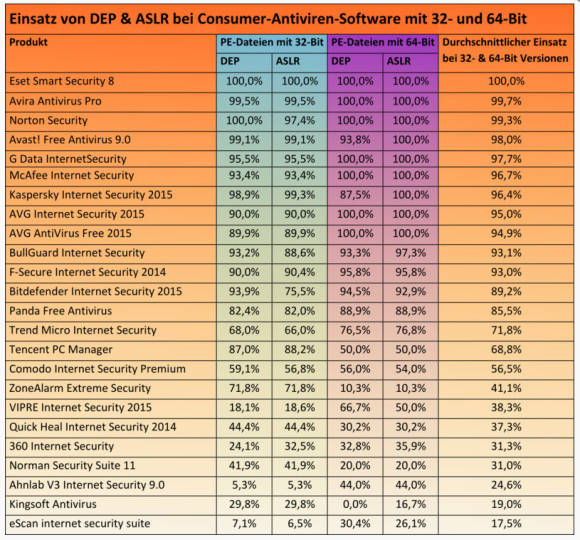 Einsatz von DEP & ASLR bei Consumer-Antiviren-Software mit 32- und 64-Bit

| Produkt | PE-Dateien mit 32-Bit DEP | PE-Dateien mit 32-Bit ASLR | PE-Dateien mit 64-Bit DEP | PE-Dateien mit 64-Bit ASLR | Durchschnittlicher Einsatz bei 32- & 64-Bit Versionen |
|---|---|---|---|---|---|
| Eset Smart Security 8 | 100,0% | 100,0% | 100,0% | 100,0% | 100,0% |
| Avira Antivirus Pro | 99,5% | 99,5% | 100,0% | 100,0% | 99,7% |
| Norton Security | 100,0% | 97,4% | 100,0% | 100,0% | 99,3% |
| Avast! Free Antivirus 9.0 | 99,1% | 99,1% | 93,8% | 100,0% | 98,0% |
| G Data InternetSecurity | 95,5% | 95,5% | 100,0% | 100,0% | 97,7% |
| McAfee Internet Security | 93,4% | 93,4% | 100,0% | 100,0% | 96,7% |
| Kaspersky Internet Security 2015 | 98,9% | 99,3% | 87,5% | 100,0% | 96,4% |
| AVG Internet Security 2015 | 90,0% | 90,0% | 100,0% | 100,0% | 95,0% |
| AVG AntiVirus Free 2015 | 89,9% | 89,9% | 100,0% | 100,0% | 94,9% |
| BullGuard Internet Security | 93,2% | 88,6% | 93,3% | 97,3% | 93,1% |
| F-Secure Internet Security 2014 | 90,0% | 90,4% | 95,8% | 95,8% | 93,0% |
| Bitdefender Internet Security 2015 | 93,9% | 75,5% | 94,5% | 92,9% | 89,2% |
| Panda Free Antivirus | 82,4% | 82,0% | 88,9% | 88,9% | 85,5% |
| Trend Micro Internet Security | 68,0% | 66,0% | 76,5% | 76,8% | 71,8% |
| Tencent PC Manager | 87,0% | 88,2% | 50,0% | 50,0% | 68,8% |
| Comodo Internet Security Premium | 59,1% | 56,8% | 56,0% | 54,0% | 56,5% |
| ZoneAlarm Extreme Security | 71,8% | 71,8% | 10,3% | 10,3% | 41,1% |
| VIPRE Internet Security 2015 | 18,1% | 18,6% | 66,7% | 50,0% | 38,3% |
| Quick Heal Internet Security 2014 | 44,4% | 44,4% | 30,2% | 30,2% | 37,3% |
| 360 Internet Security | 24,1% | 32,5% | 32,8% | 35,9% | 31,3% |
| Norman Security Suite 11 | 41,9% | 41,9% | 20,0% | 20,0% | 31,0% |
| Ahnlab V3 Internet Security 9.0 | 5,3% | 5,3% | 44,0% | 44,0% | 24,6% |
| Kingsoft Antivirus | 29,8% | 29,8% | 0,0% | 16,7% | 19,0% |
| eScan internet security suite | 7,1% | 6,5% | 30,4% | 26,1% | 17,5% |